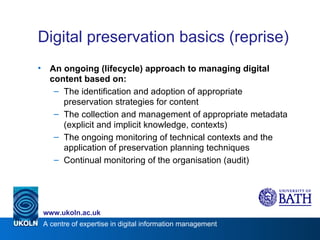 Digital preservation basics (reprise)

• An ongoing (lifecycle) approach to managing digital content based on:
– The identification and adoption of appropriate preservation strategies for content
– The collection and management of appropriate metadata (explicit and implicit knowledge, contexts)
– The ongoing monitoring of technical contexts and the application of preservation planning techniques
– Continual monitoring of the organisation (audit)

UNIVERSITY OF BATH

www.ukoln.ac.uk

UKOLN A centre of expertise in digital information management